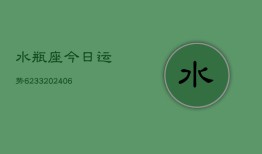 水瓶座今日运

势6233202406

水